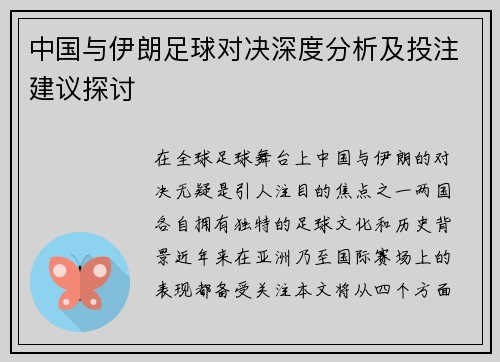 中国与伊朗足球对决深度分析及投注建议探讨

在全球足球舞台上中国与伊朗的对决无疑是引人注目的焦点之一两国各自拥有独特的足球文化和历史背景近年来在亚洲乃至国际赛场上的表现都备受关注本文将从四个方面